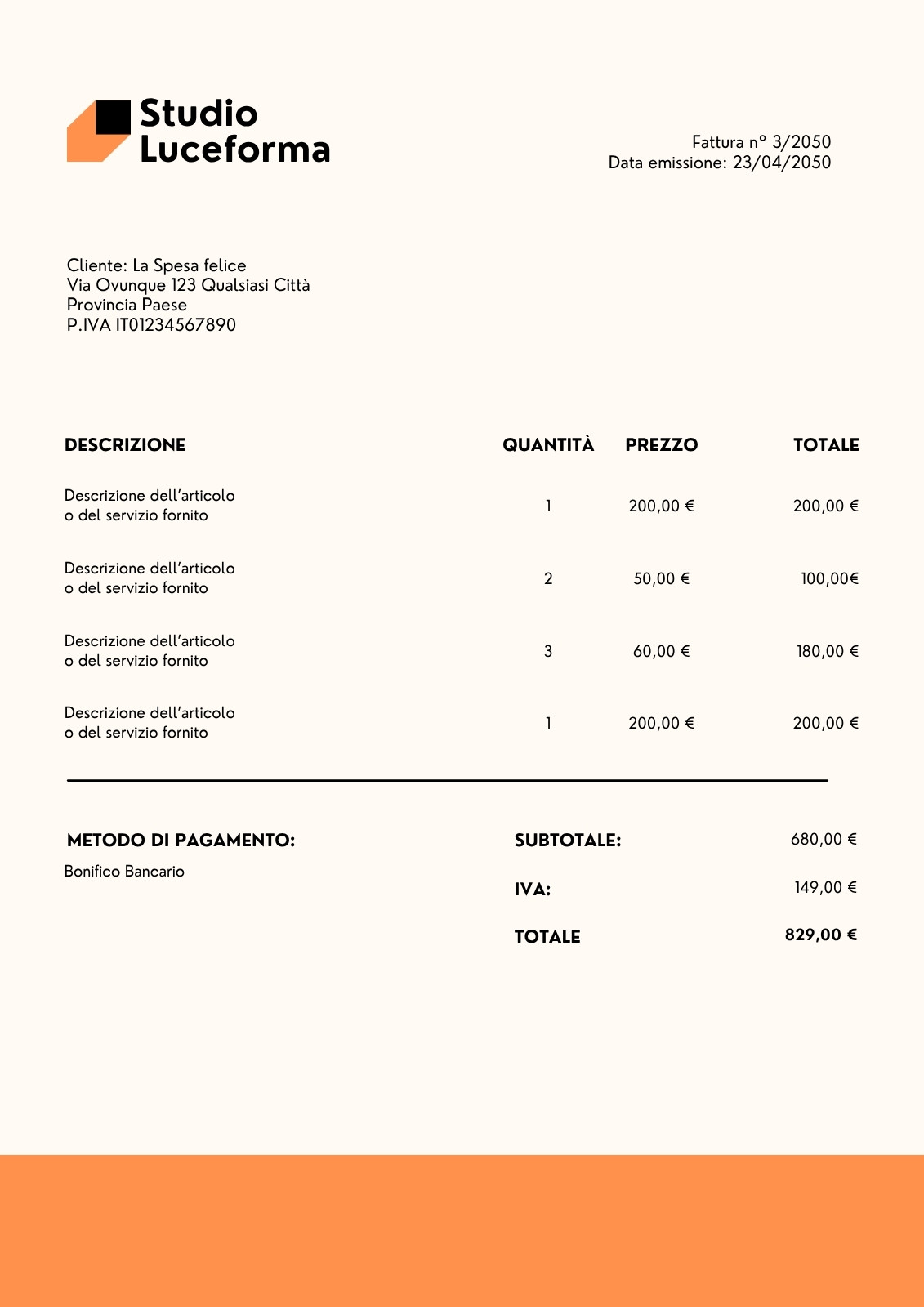 Studio Luceforma

Fattura n° 3/2050
Data emissione: 23/04/2050

Cliente: La Spesa felice
Via Ovunque 123 Qualsiasi Città
Provincia Paese
P.IVA IT01234567890

| DESCRIZIONE | QUANTITÀ | PREZZO | TOTALE |
|---|---|---|---|
| Descrizione dell'articolo o del servizio fornito | 1 | 200,00 € | 200,00 € |
| Descrizione dell'articolo o del servizio fornito | 2 | 50,00 € | 100,00€ |
| Descrizione dell'articolo o del servizio fornito | 3 | 60,00 € | 180,00 € |
| Descrizione dell'articolo o del servizio fornito | 1 | 200,00 € | 200,00 € |

METODO DI PAGAMENTO:
Bonifico Bancario

SUBTOTALE: 680,00 €
IVA: 149,00 €
TOTALE 829,00 €